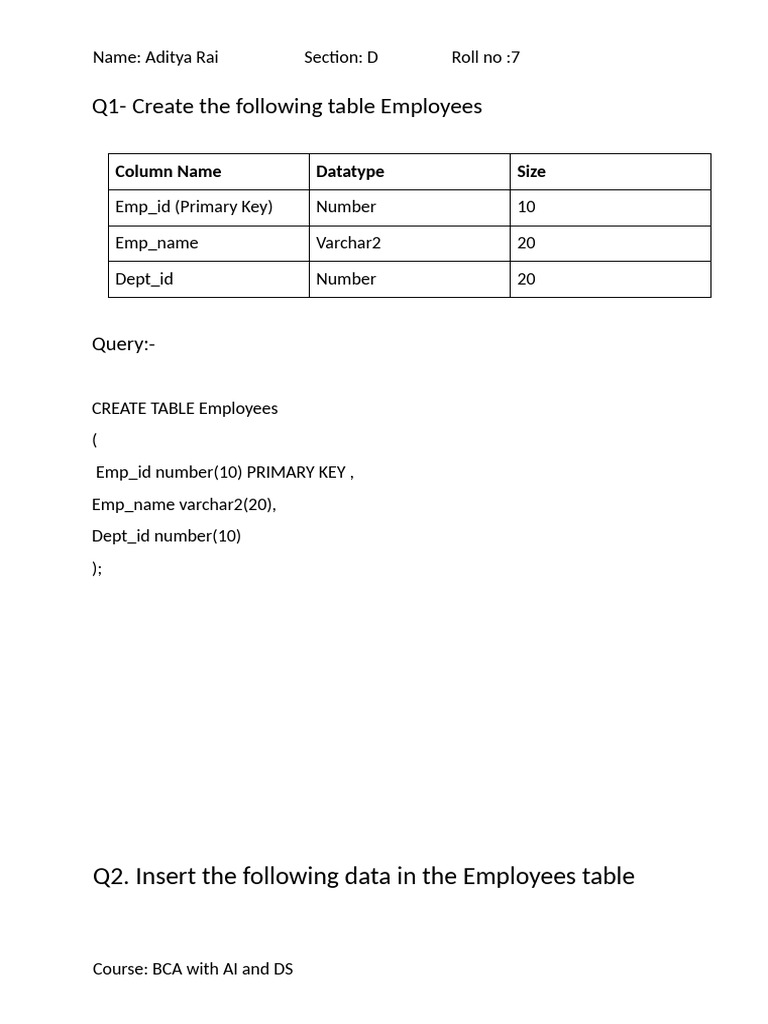 Name: Aditya Rai Section: D Roll no :7

Q1- Create the following table Employees

| Column Name | Datatype | Size |
|---|---|---|
| Emp_id (Primary Key) | Number | 10 |
| Emp_name | Varchar2 | 20 |
| Dept_id | Number | 20 |

Query:-

CREATE TABLE Employees

(

Emp_id number(10) PRIMARY KEY ,

Emp_name varchar2(20),

Dept_id number(10)

);

Q2. Insert the following data in the Employees table

Course: BCA with AI and DS